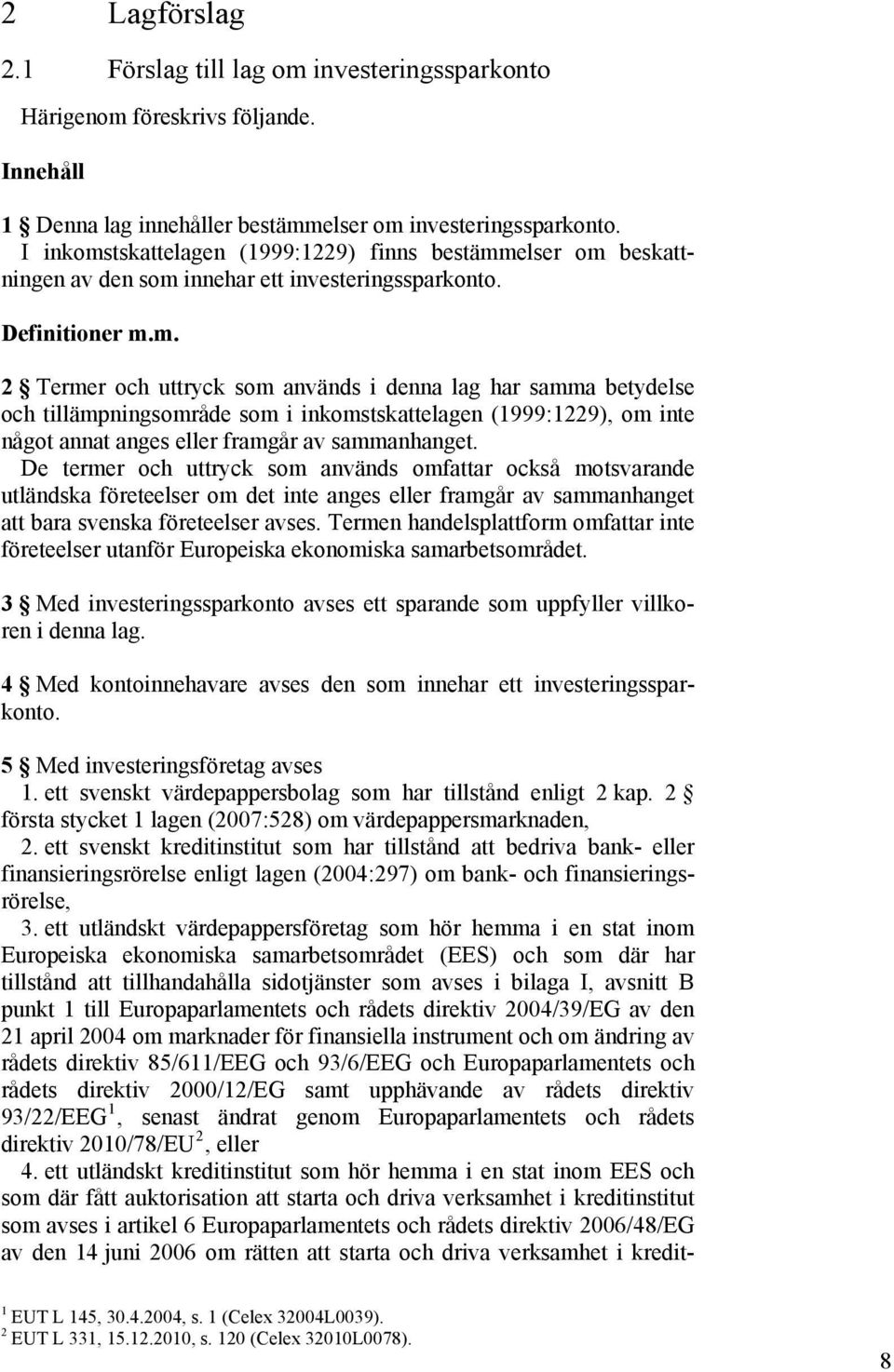 2 Lagförslag

2.1 Förslag till lag om investeringssparkonto

Härigenom föreskrivs följande.

Innehåll

1 § Denna lag innehåller bestämmelser om investeringssparkonto.
I inkomstskattelagen (1999:1229) finns bestämmelser om beskattningen av den som innehar ett investeringssparkonto.

Definitioner m.m.

2 § Termer och uttryck som används i denna lag har samma betydelse och tillämpningsområde som i inkomstskattelagen (1999:1229), om inte något annat anges eller framgår av sammanhanget.
De termer och uttryck som används omfattar också motsvarande utländska företeelser om det inte anges eller framgår av sammanhanget att bara svenska företeelser avses. Termen handelsplattform omfattar inte företeelser utanför Europeiska ekonomiska samarbetsområdet.

3 § Med investeringssparkonto avses ett sparande som uppfyller villkoren i denna lag.

4 § Med kontoinnehavare avses den som innehar ett investeringssparkonto.

5 § Med investeringsföretag avses
1. ett svenskt värdepappersbolag som har tillstånd enligt 2 kap. 2 § första stycket 1 lagen (2007:528) om värdepappersmarknaden,
2. ett svenskt kreditinstitut som har tillstånd att bedriva bank- eller finansieringsrörelse enligt lagen (2004:297) om bank- och finansieringsrörelse,
3. ett utländskt värdepappersföretag som hör hemma i en stat inom Europeiska ekonomiska samarbetsområdet (EES) och som där har tillstånd att tillhandahålla sidotjänster som avses i bilaga I, avsnitt B punkt 1 till Europaparlamentets och rådets direktiv 2004/39/EG av den 21 april 2004 om marknader för finansiella instrument och om ändring av rådets direktiv 85/611/EEG och 93/6/EEG och Europaparlamentets och rådets direktiv 2000/12/EG samt upphävande av rådets direktiv 93/22/EEG$^1$, senast ändrat genom Europaparlamentets och rådets direktiv 2010/78/EU$^2$, eller
4. ett utländskt kreditinstitut som hör hemma i en stat inom EES och som där fått auktorisation att starta och driva verksamhet i kreditinstitut som avses i artikel 6 Europaparlamentets och rådets direktiv 2006/48/EG av den 14 juni 2006 om rätten att starta och driva verksamhet i kredit-

$^1$ EUT L 145, 30.4.2004, s. 1 (Celex 32004L0039).
$^2$ EUT L 331, 15.12.2010, s. 120 (Celex 32010L0078).

8